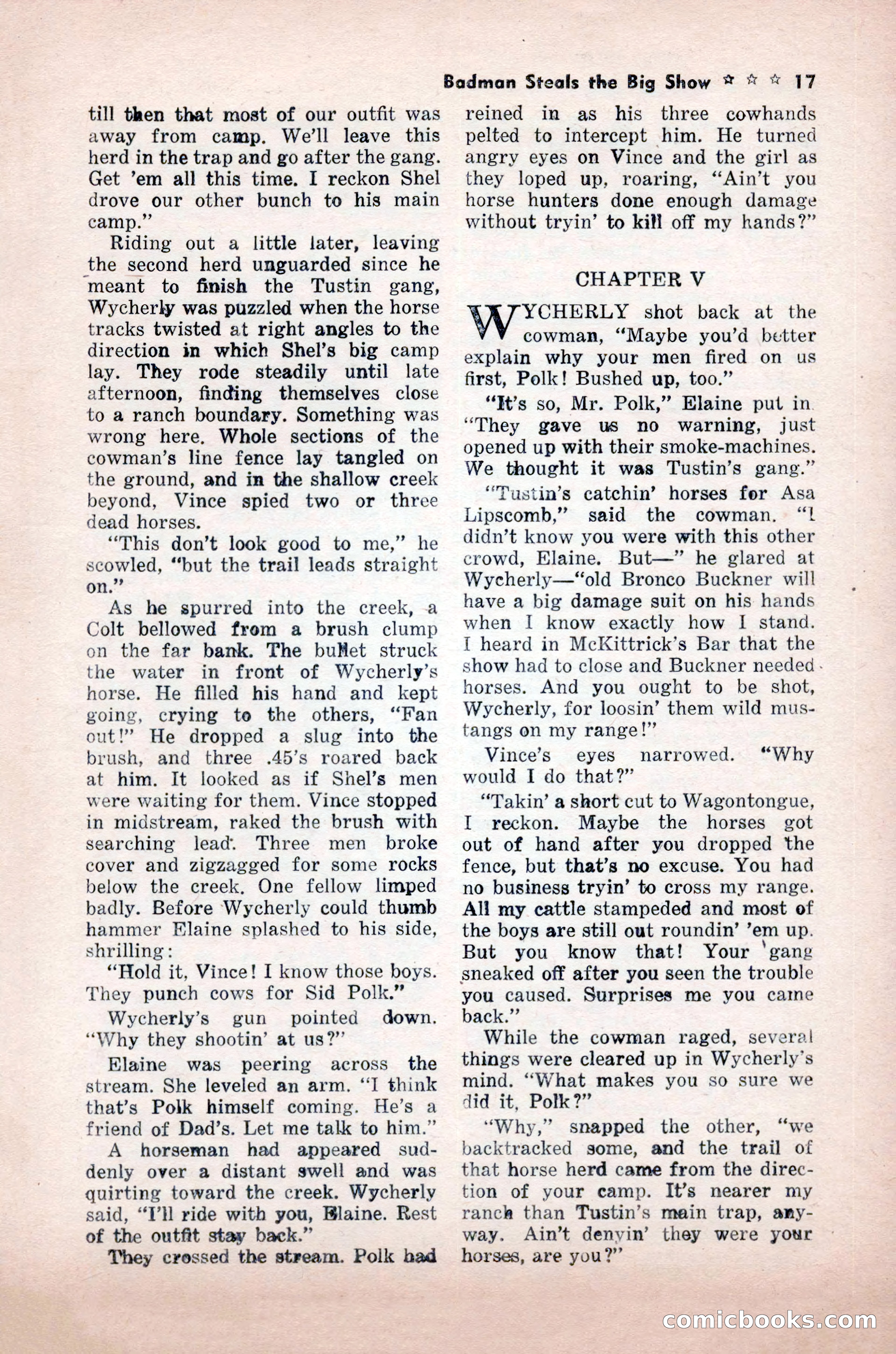 Badman Steals the Big Show ☆ ☆ ☆ 17

till then that most of our outfit was away from camp. We'll leave this herd in the trap and go after the gang. Get 'em all this time. I reckon Shel drove our other bunch to his main camp."

Riding out a little later, leaving the second herd unguarded since he meant to finish the Tustin gang, Wycherly was puzzled when the horse tracks twisted at right angles to the direction in which Shel's big camp lay. They rode steadily until late afternoon, finding themselves close to a ranch boundary. Something was wrong here. Whole sections of the cowman's line fence lay tangled on the ground, and in the shallow creek beyond, Vince spied two or three dead horses.

"This don't look good to me," he scowled, "but the trail leads straight on."

As he spurred into the creek, a Colt bellowed from a brush clump on the far bank. The bullet struck the water in front of Wycherly's horse. He filled his hand and kept going, crying to the others, "Fan out!" He dropped a slug into the brush, and three .45's roared back at him. It looked as if Shel's men were waiting for them. Vince stopped in midstream, raked the brush with searching lead. Three men broke cover and zigzagged for some rocks below the creek. One fellow limped badly. Before Wycherly could thumb hammer Elaine splashed to his side, shrilling:

"Hold it, Vince! I know those boys. They punch cows for Sid Polk."

Wycherly's gun pointed down. "Why they shootin' at us?"

Elaine was peering across the stream. She leveled an arm. "I think that's Polk himself coming. He's a friend of Dad's. Let me talk to him."

A horseman had appeared suddenly over a distant swell and was quirting toward the creek. Wycherly said, "I'll ride with you, Elaine. Rest of the outfit stay back."

They crossed the stream. Polk had reined in as his three cowhands pelted to intercept him. He turned angry eyes on Vince and the girl as they loped up, roaring, "Ain't you horse hunters done enough damage without tryin' to kill off my hands?"

CHAPTER V

WYCHERLY shot back at the cowman, "Maybe you'd better explain why your men fired on us first, Polk! Bushed up, too."

"It's so, Mr. Polk," Elaine put in. "They gave us no warning, just opened up with their smoke-machines. We thought it was Tustin's gang."

"Tustin's catchin' horses for Asa Lipscomb," said the cowman. "I didn't know you were with this other crowd, Elaine. But—" he glared at Wycherly—"old Bronco Buckner will have a big damage suit on his hands when I know exactly how I stand. I heard in McKittrick's Bar that the show had to close and Buckner needed horses. And you ought to be shot, Wycherly, for loosin' them wild mustangs on my range!"

Vince's eyes narrowed. "Why would I do that?"

"Takin' a short cut to Wagontongue, I reckon. Maybe the horses got out of hand after you dropped the fence, but that's no excuse. You had no business tryin' to cross my range. All my cattle stampeded and most of the boys are still out roundin' 'em up. But you know that! Your gang sneaked off after you seen the trouble you caused. Surprises me you came back."

While the cowman raged, several things were cleared up in Wycherly's mind. "What makes you so sure we did it, Polk?"

"Why," snapped the other, "we backtracked some, and the trail of that horse herd came from the direction of your camp. It's nearer my ranch than Tustin's main trap, anyway. Ain't denyin' they were your horses, are you?"

comicbooks.com